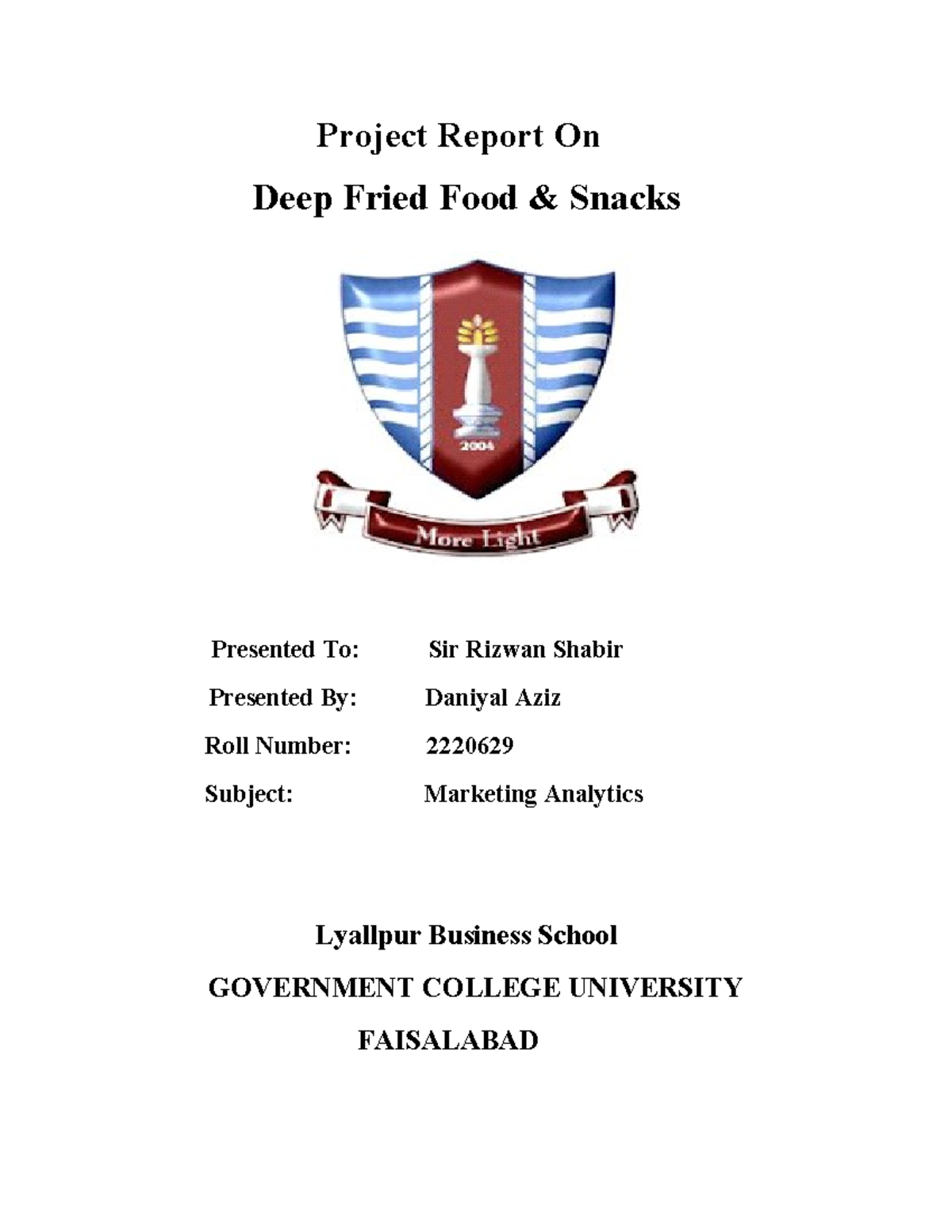 Project Report On

Deep Fried Food & Snacks

2004

More Light

Presented To: Sir Rizwan Shabir

Presented By: Daniyal Aziz

Roll Number: 2220629

Subject: Marketing Analytics

Lyallpur Business School

GOVERNMENT COLLEGE UNIVERSITY

FAISALABAD